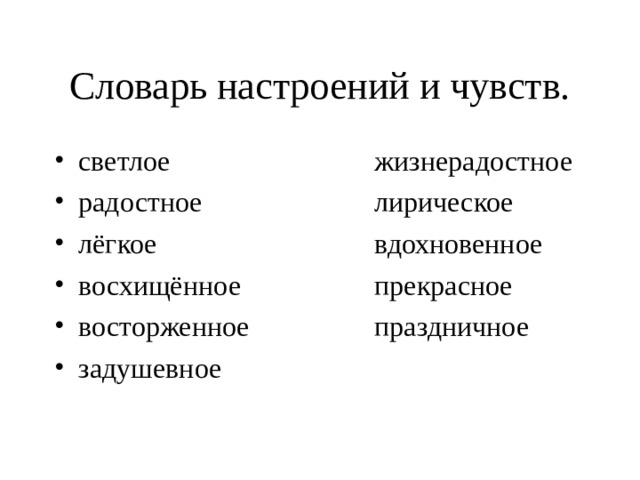 Словарь настроений и чувств.

• светлое
• радостное
• лёгкое
• восхищённое
• восторженное
• задушевное

жизнерадостное
лирическое
вдохновенное
прекрасное
праздничное